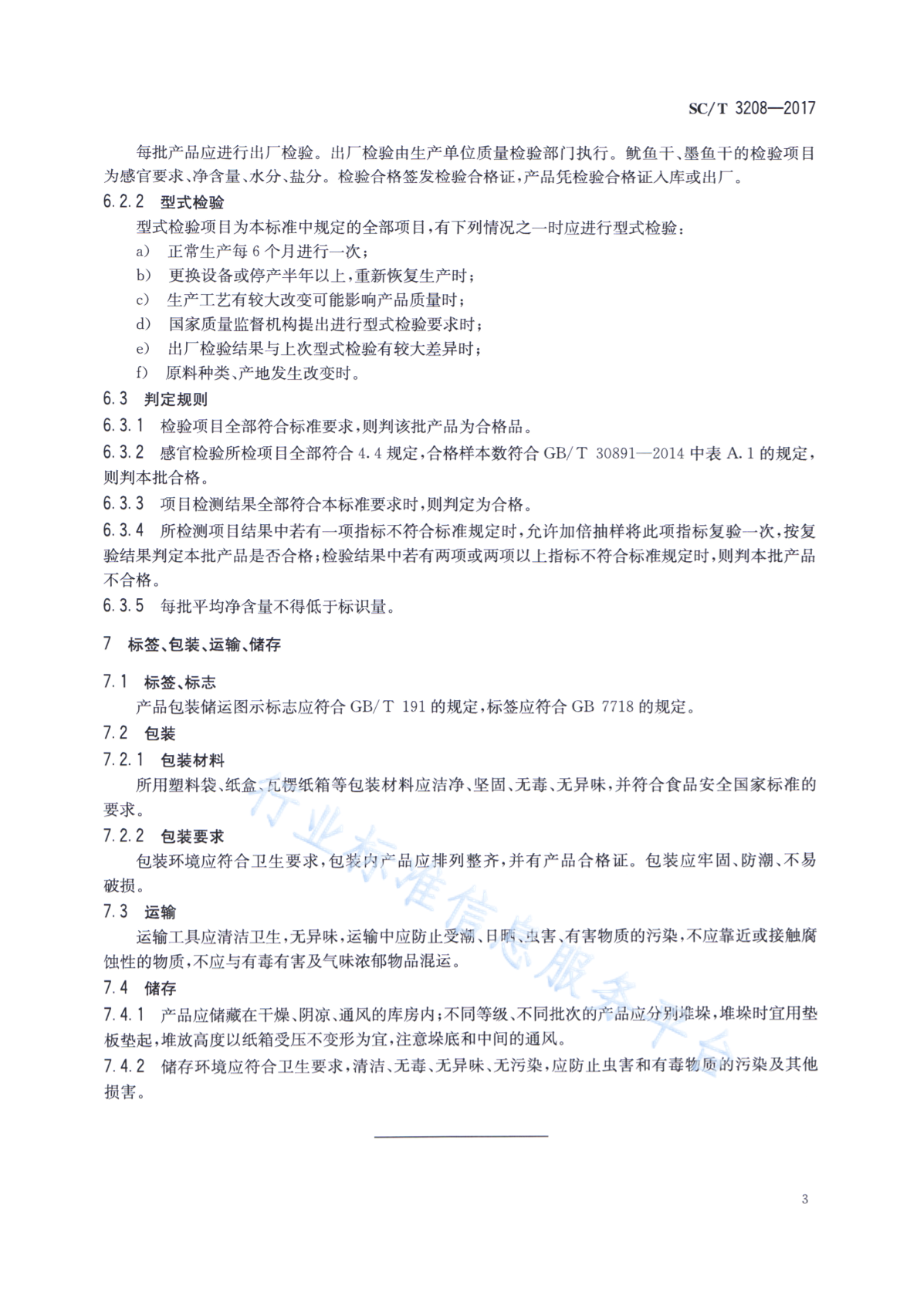 SC/T 3208—2017

每批产品应进行出厂检验。出厂检验由生产单位质量检验部门执行。鱿鱼干、墨鱼干的检验项目为感官要求、净含量、水分、盐分。检验合格签发检验合格证,产品凭检验合格证入库或出厂。

6.2.2 型式检验

型式检验项目为本标准中规定的全部项目,有下列情况之一时应进行型式检验:

a) 正常生产每 6 个月进行一次;

b) 更换设备或停产半年以上,重新恢复生产时;

c) 生产工艺有较大改变可能影响产品质量时;

d) 国家质量监督机构提出进行型式检验要求时;

e) 出厂检验结果与上次型式检验有较大差异时;

f) 原料种类、产地发生改变时。

6.3 判定规则

6.3.1 检验项目全部符合标准要求,则判该批产品为合格品。

6.3.2 感官检验所检项目全部符合 4.4 规定,合格样本数符合 GB/T 30891—2014 中表 A.1 的规定,则判本批合格。

6.3.3 项目检测结果全部符合本标准要求时,则判定为合格。

6.3.4 所检测项目结果中若有一项指标不符合标准规定时,允许加倍抽样将此项指标复验一次,按复验结果判定本批产品是否合格;检验结果中若有两项或两项以上指标不符合标准规定时,则判本批产品不合格。

6.3.5 每批平均净含量不得低于标识量。

7 标签、包装、运输、储存

7.1 标签、标志

产品包装储运图示标志应符合 GB/T 191 的规定,标签应符合 GB 7718 的规定。

7.2 包装

7.2.1 包装材料

所用塑料袋、纸盒、瓦楞纸箱等包装材料应洁净、坚固、无毒、无异味,并符合食品安全国家标准的要求。

7.2.2 包装要求

包装环境应符合卫生要求,包装内产品应排列整齐,并有产品合格证。包装应牢固、防潮、不易破损。

7.3 运输

运输工具应清洁卫生,无异味,运输中应防止受潮、日晒、虫害、有害物质的污染,不应靠近或接触腐蚀性的物质,不应与有毒有害及气味浓郁物品混运。

7.4 储存

7.4.1 产品应储藏在干燥、阴凉、通风的库房内;不同等级、不同批次的产品应分别堆垛,堆垛时宜用垫板垫起,堆放高度以纸箱受压不变形为宜,注意垛底和中间的通风。

7.4.2 储存环境应符合卫生要求,清洁、无毒、无异味、无污染,应防止虫害和有毒物质的污染及其他损害。

行业标准信息服务平台

3